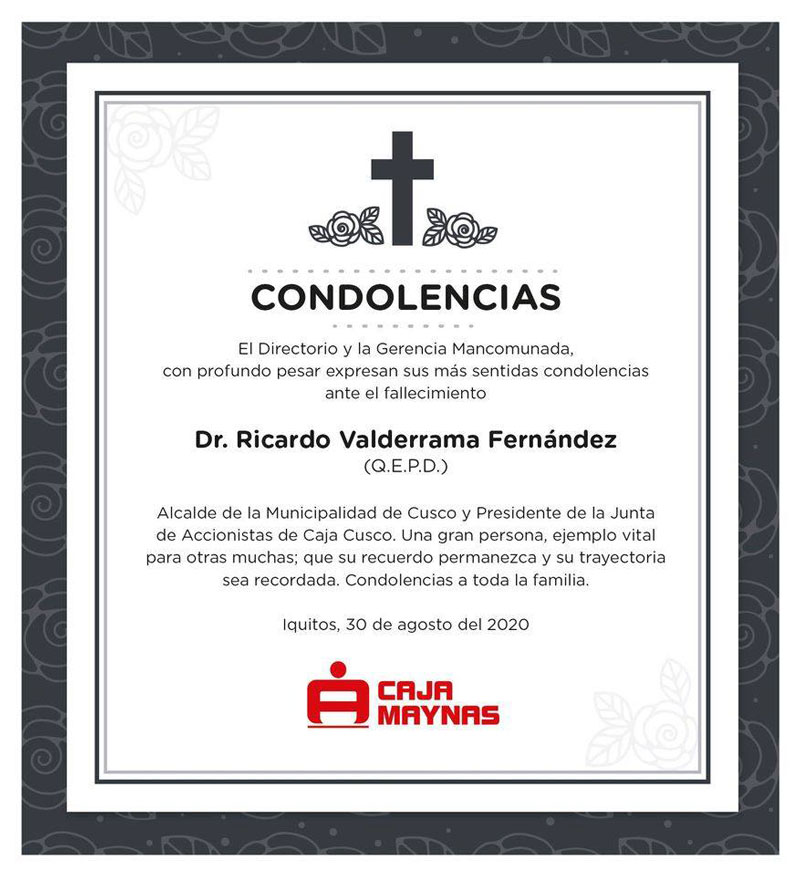 CONDOLENCIAS

El Directorio y la Gerencia Mancomunada, con profundo pesar expresan sus más sentidas condolencias ante el fallecimiento

Dr. Ricardo Valderrama Fernández
(Q.E.P.D.)

Alcalde de la Municipalidad de Cusco y Presidente de la Junta de Accionistas de Caja Cusco. Una gran persona, ejemplo vital para otras muchas; que su recuerdo permanezca y su trayectoria sea recordada. Condolencias a toda la familia.

Iquitos, 30 de agosto del 2020

CAJA MAYNAS